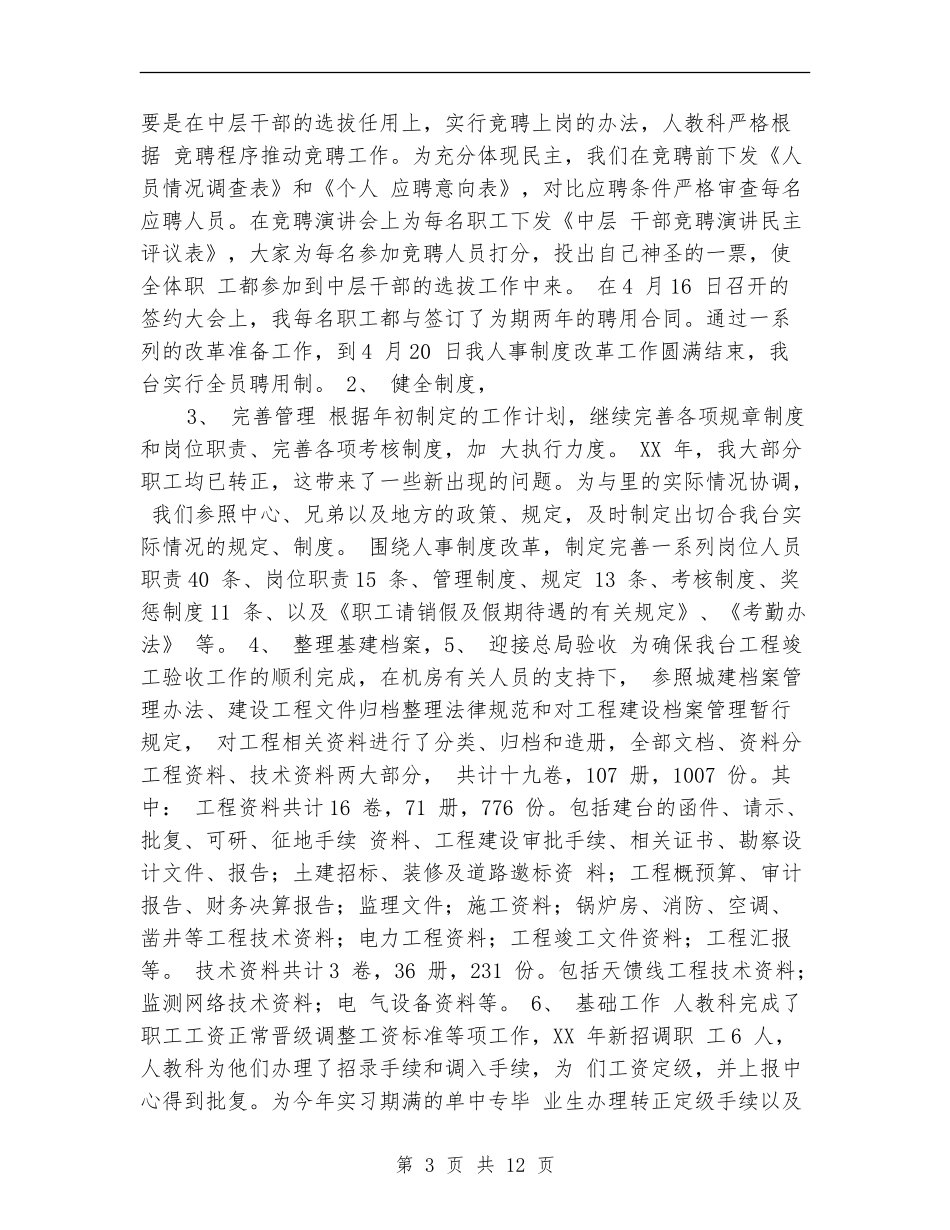 要是在中层干部的选拔任用上，实行竞聘上岗的办法，人教科严格根据 竞聘程序推动竞聘工作。为充分体现民主，我们在竞聘前下发《人员情况调查表》和《个人 应聘意向表》，对比应聘条件严格审查每名应聘人员。在竞聘演讲会上为每名职工下发《中层 干部竞聘演讲民主评议表》，大家为每名参加竞聘人员打分，投出自己神圣的一票，使全体职 工都参加到中层干部的选拔工作中来。 在4 月16 日召开的签约大会上，我每名职工都与签订了为期两年的聘用合同。通过一系列的改革准备工作，到4 月20 日我人事制度改革工作圆满结束，我台实行全员聘用制。 2、 健全制度，

3、 完善管理 根据年初制定的工作计划，继续完善各项规章制度和岗位职责、完善各项考核制度，加 大执行力度。 XX 年，我大部分职工均已转正，这带来了一些新出现的问题。为与里的实际情况协调， 我们参照中心、兄弟以及地方的政策、规定，及时制定出切合我台实际情况的规定、制度。 围绕人事制度改革，制定完善一系列岗位人员职责40 条、岗位职责15 条、管理制度、规定 13 条、考核制度、奖惩制度11 条、以及《职工请销假及假期待遇的有关规定》、《考勤办法》 等。 4、 整理基建档案，5、 迎接总局验收 为确保我台工程竣工验收工作的顺利完成，在机房有关人员的支持下， 参照城建档案管理办法、建设工程文件归档整理法律规范和对工程建设档案管理暂行规定， 对工程相关资料进行了分类、归档和造册，全部文档、资料分工程资料、技术资料两大部分， 共计十九卷，107 册，1007 份。其中： 工程资料共计16 卷，71 册，776 份。包括建台的函件、请示、批复、可研、征地手续 资料、工程建设审批手续、相关证书、勘察设计文件、报告；土建招标、装修及道路邀标资 料；工程概预算、审计报告、财务决算报告；监理文件；施工资料；锅炉房、消防、空调、凿井等工程技术资料；电力工程资料；工程竣工文件资料；工程汇报等。 技术资料共计3 卷，36 册，231 份。包括天馈线工程技术资料；监测网络技术资料；电 气设备资料等。 6、 基础工作 人教科完成了职工工资正常晋级调整工资标准等项工作，XX 年新招调职 工6 人，人教科为他们办理了招录手续和调入手续，为 们工资定级，并上报中心得到批复。为今年实习期满的单中专毕 业生办理转正定级手续以及

第 3 页 共 12 页